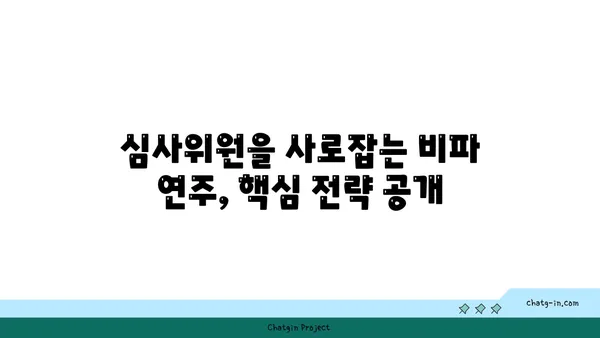 심사위원을 사로잡는 비파 연주, 핵심 전략 공개

chatg-in.com

Chatgin Project